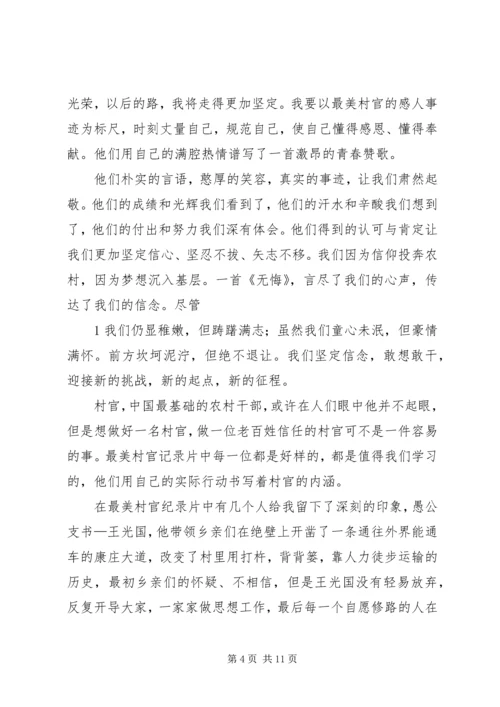 光荣，以后的路，我将走得更加坚定。我要以最美村官的感人事迹为标尺，时刻丈量自己，规范自己，使自己懂得感恩、懂得奉献。他们用自己的满腔热情谱写了一首激昂的青春赞歌。

他们朴实的言语，憨厚的笑容，真实的事迹，让我们肃然起敬。他们的成绩和光辉我们看到了，他们的汗水和辛酸我们想到了，他们的付出和努力我们深有体会。他们得到的认可与肯定让我们更加坚定信心、坚忍不拔、矢志不移。我们因为信仰投奔农村，因为梦想沉入基层。一首《无悔》，言尽了我们的心声，传达了我们的信念。尽管

1 我们仍显稚嫩，但踌躇满志；虽然我们童心未泯，但豪情满怀。前方坎坷泥泞，但绝不退让。我们坚定信念，敢想敢干，迎接新的挑战，新的起点，新的征程。

村官，中国最基础的农村干部，或许在人们眼中他并不起眼，但是想做好一名村官，做一位老百姓信任的村官可不是一件容易的事。最美村官记录片中每一位都是好样的，都是值得我们学习的，他们用自己的实际行动书写着村官的内涵。

在最美村官纪录片中有几个人给我留下了深刻的印象，愚公支书—王光国，他带领乡亲们在绝壁上开凿了一条通往外界能通车的康庄大道，改变了村里用打杵，背背篓，靠人力徒步运输的历史，最初乡亲们的怀疑、不相信，但是王光国没有轻易放弃，反复开导大家，一家家做思想工作，最后每一个自愿修路的人在

第 4 页 共 11 页